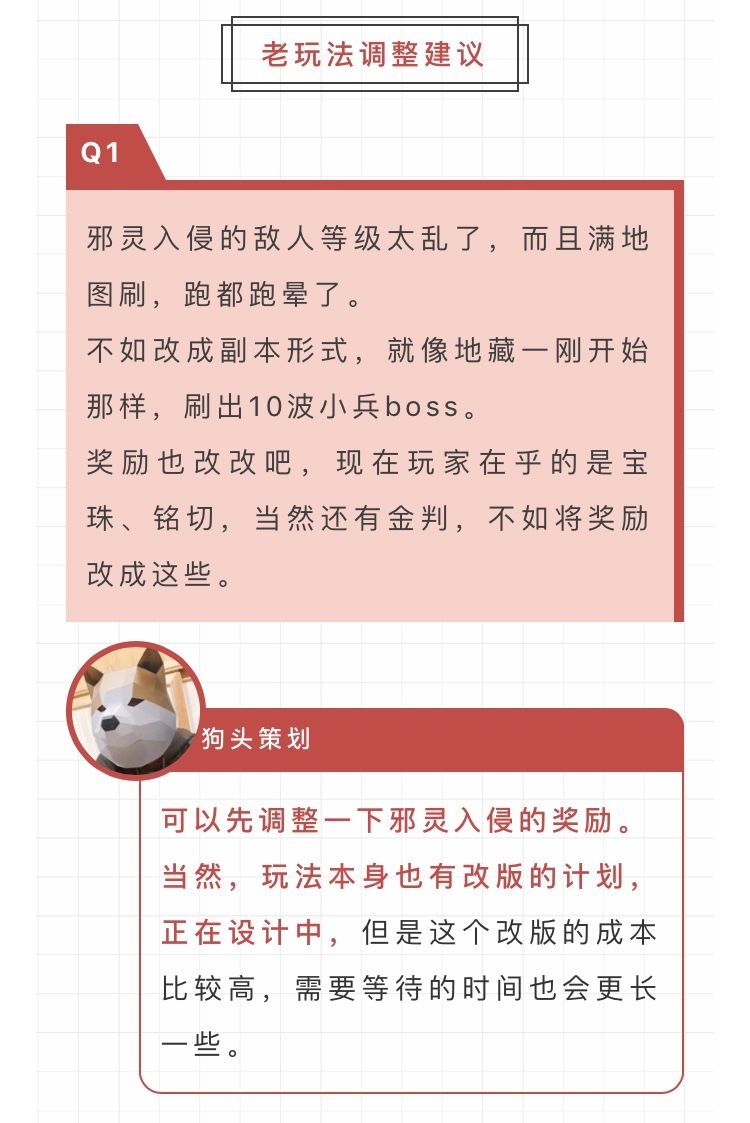 老玩法调整建议

Q1

邪灵入侵的敌人等级太乱了，而且满地图刷，跑都跑晕了。
不如改成副本形式，就像地藏一刚开始那样，刷出10波小兵boss。
奖励也改改吧，现在玩家在乎的是宝珠、铭切，当然还有金判，不如将奖励改成这些。

狗头策划

可以先调整一下邪灵入侵的奖励。当然，玩法本身也有改版的计划，正在设计中，但是这个改版的成本比较高，需要等待的时间也会更长一些。